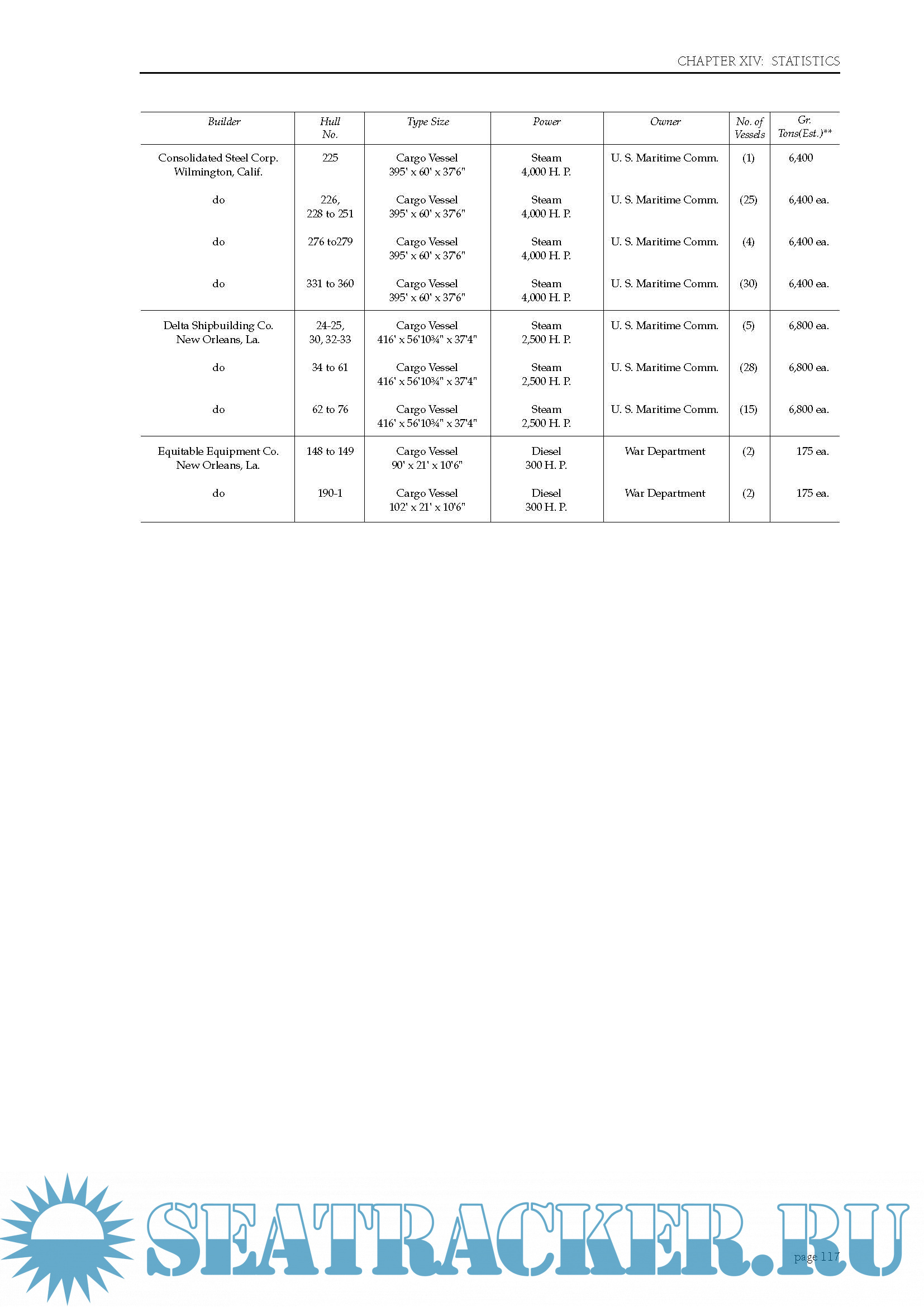 CHAPTER XIV: STATISTICS

| Builder | Hull No. | Type Size | Power | Owner | No. of Vessels | Gr. Tons(Est.)** |
|---|---|---|---|---|---|---|
| Consolidated Steel Corp. Wilmington, Calif. | 225 | Cargo Vessel 395' x 60' x 37'6" | Steam 4,000 H. P. | U. S. Maritime Comm. | (1) | 6,400 |
| do | 226, 228 to 251 | Cargo Vessel 395' x 60' x 37'6" | Steam 4,000 H. P. | U. S. Maritime Comm. | (25) | 6,400 ea. |
| do | 276 to279 | Cargo Vessel 395' x 60' x 37'6" | Steam 4,000 H. P. | U. S. Maritime Comm. | (4) | 6,400 ea. |
| do | 331 to 360 | Cargo Vessel 395' x 60' x 37'6" | Steam 4,000 H. P. | U. S. Maritime Comm. | (30) | 6,400 ea. |
| Delta Shipbuilding Co. New Orleans, La. | 24-25, 30, 32-33 | Cargo Vessel 416' x 56'10¾" x 37'4" | Steam 2,500 H. P. | U. S. Maritime Comm. | (5) | 6,800 ea. |
| do | 34 to 61 | Cargo Vessel 416' x 56'10¾" x 37'4" | Steam 2,500 H. P. | U. S. Maritime Comm. | (28) | 6,800 ea. |
| do | 62 to 76 | Cargo Vessel 416' x 56'10¾" x 37'4" | Steam 2,500 H. P. | U. S. Maritime Comm. | (15) | 6,800 ea. |
| Equitable Equipment Co. New Orleans, La. | 148 to 149 | Cargo Vessel 90' x 21' x 10'6" | Diesel 300 H. P. | War Department | (2) | 175 ea. |
| do | 190-1 | Cargo Vessel 102' x 21' x 10'6" | Diesel 300 H. P. | War Department | (2) | 175 ea. |

page 117

SEATRACKER.RU